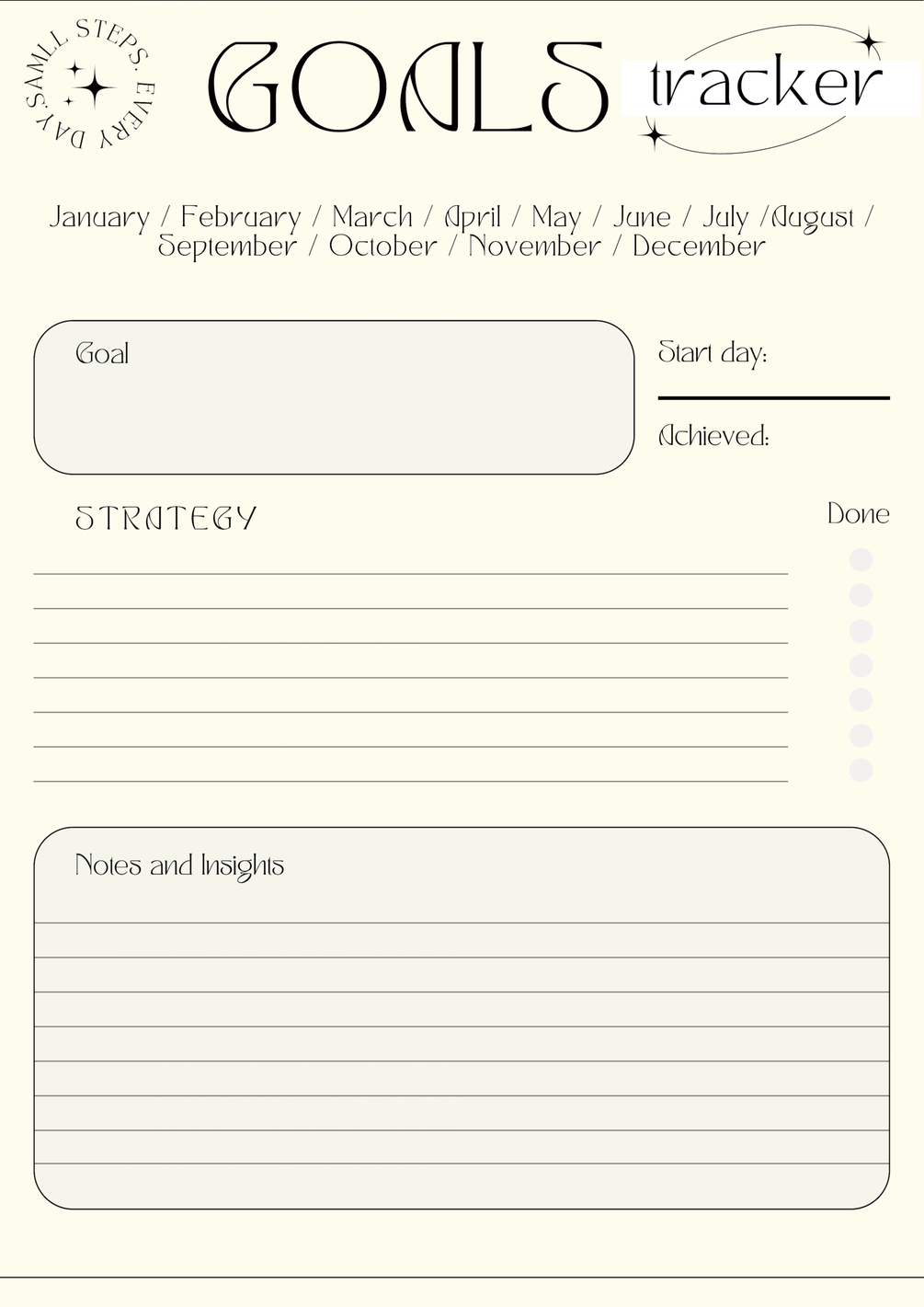 SAMLL STEPS. EVERY DAY.

GOALS tracker

January / February / March / April / May / June / July /August / September / October / November / December

Goal

Start day:

Achieved:

STRATEGY

Done

Notes and Insights